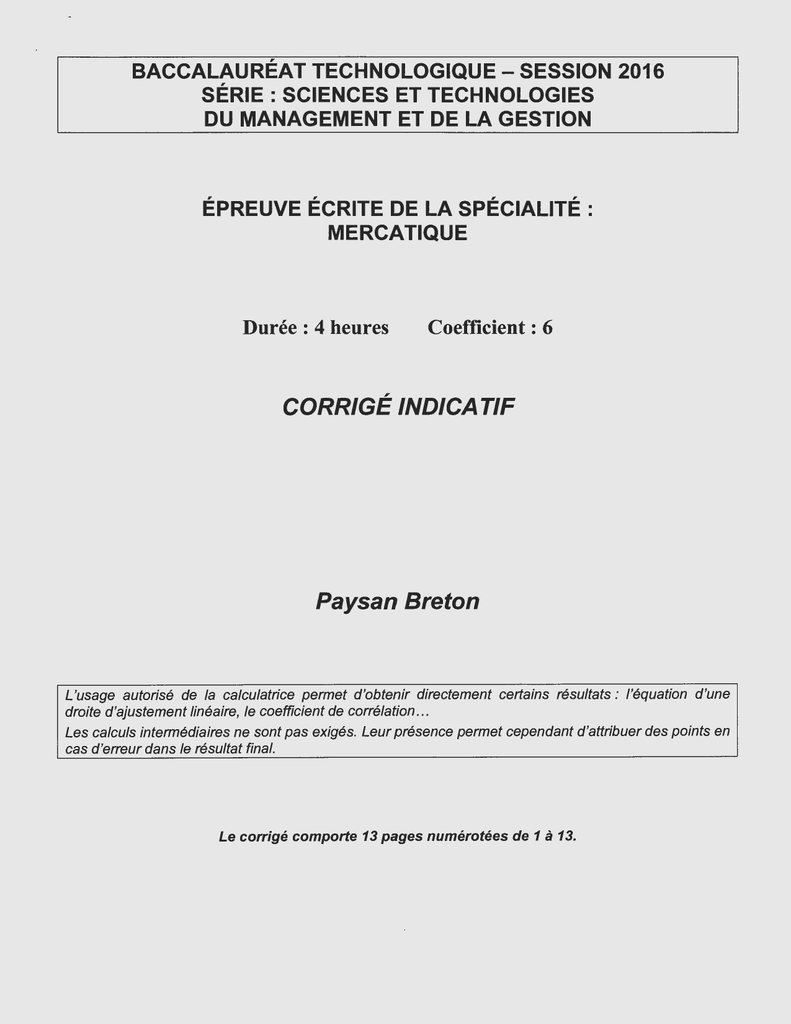 BACCALAURÉAT TECHNOLOGIQUE – SESSION 2016
SÉRIE : SCIENCES ET TECHNOLOGIES
DU MANAGEMENT ET DE LA GESTION

ÉPREUVE ÉCRITE DE LA SPÉCIALITÉ :
MERCATIQUE

Durée : 4 heures Coefficient : 6

CORRIGÉ INDICATIF

Paysan Breton

L'usage autorisé de la calculatrice permet d'obtenir directement certains résultats : l'équation d'une droite d'ajustement linéaire, le coefficient de corrélation…
Les calculs intermédiaires ne sont pas exigés. Leur présence permet cependant d'attribuer des points en cas d'erreur dans le résultat final.

Le corrigé comporte 13 pages numérotées de 1 à 13.